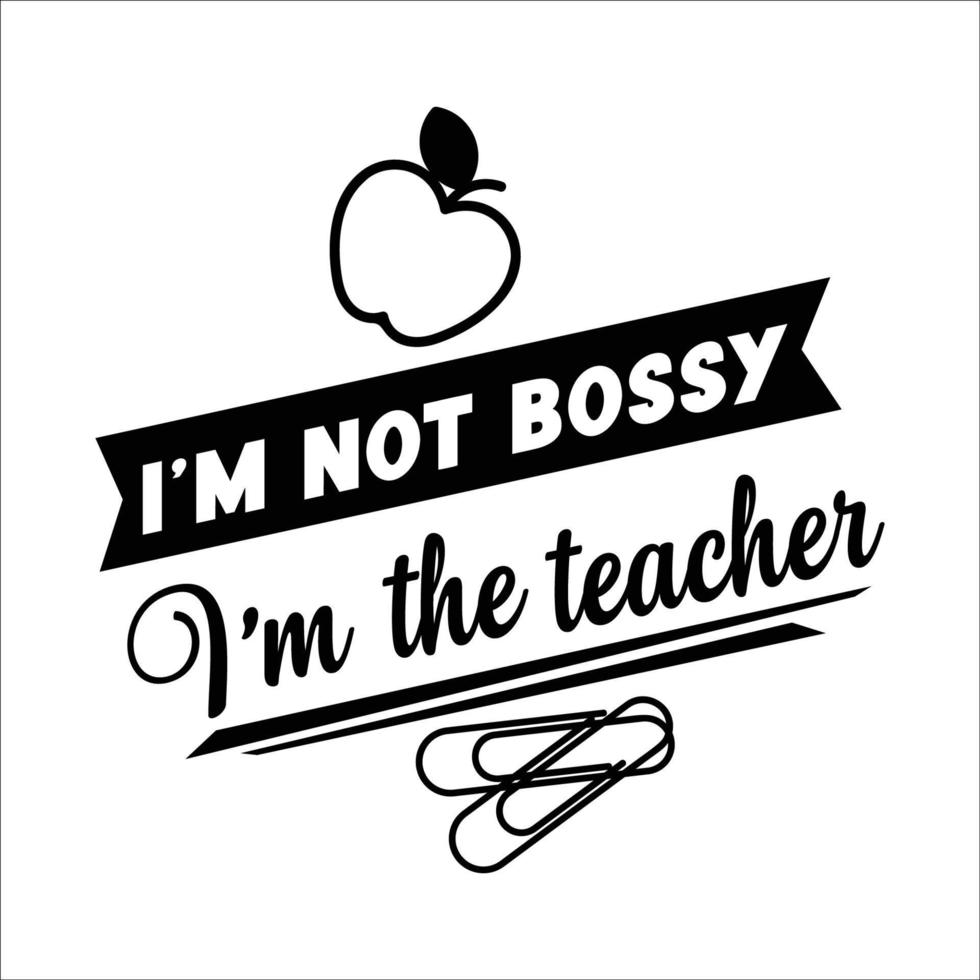 I'M NOT BOSSY
I'm the teacher